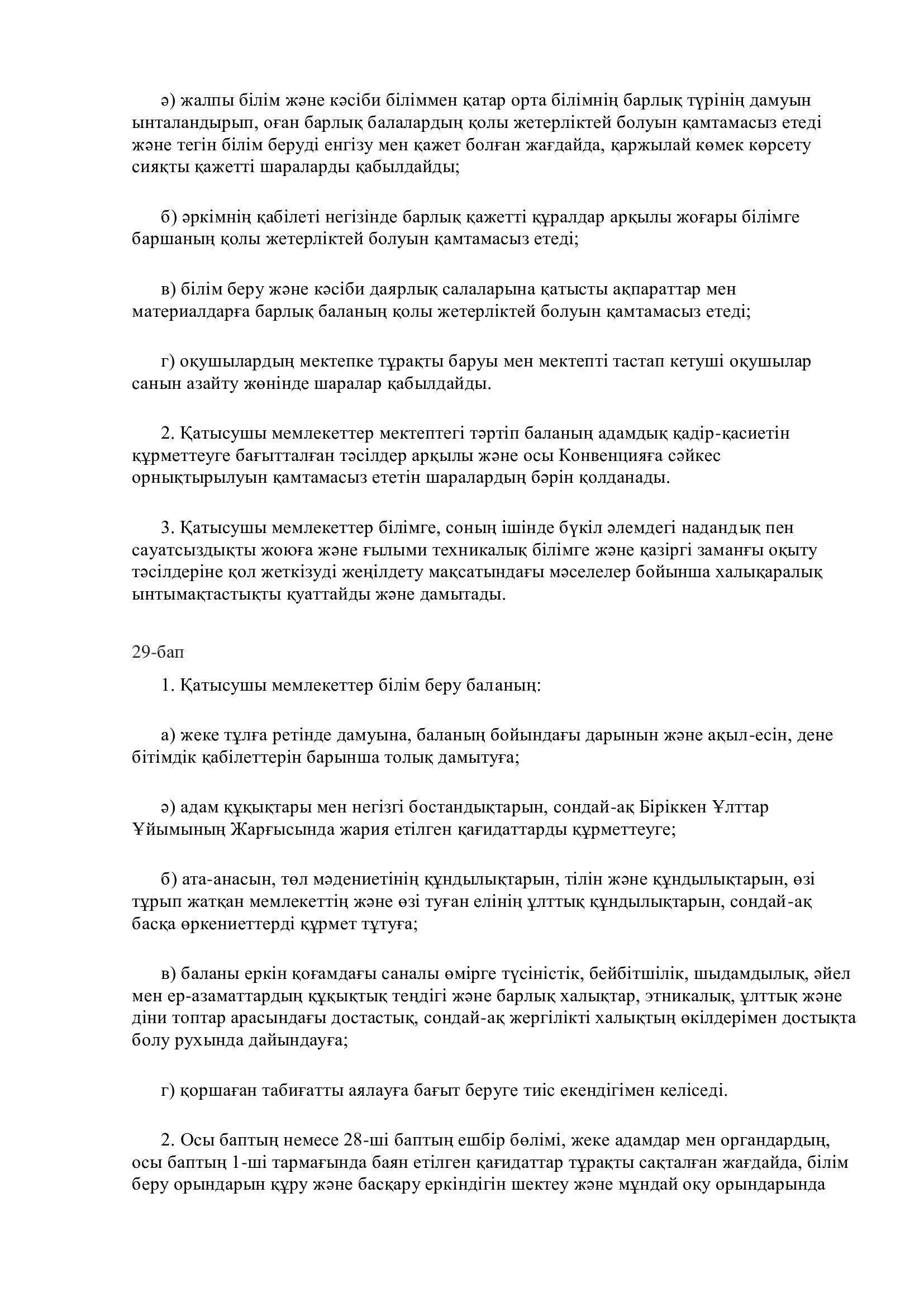 ә) жалпы білім және кәсіби біліммен қатар орта білімнің барлық түрінің дамуын ынталандырып, оған барлық балалардың қолы жетерліктей болуын қамтамасыз етеді және тегін білім беруді енгізу мен қажет болған жағдайда, қаржылай көмек көрсету сияқты қажетті шараларды қабылдайды;

б) әркімнің қабілеті негізінде барлық қажетті құралдар арқылы жоғары білімге баршаның қолы жетерліктей болуын қамтамасыз етеді;

в) білім беру және кәсіби даярлық салаларына қатысты ақпараттар мен материалдарға барлық баланың қолы жетерліктей болуын қамтамасыз етеді;

г) оқушылардың мектепке тұрақты баруы мен мектепті тастап кетуші оқушылар санын азайту жөнінде шаралар қабылдайды.

2. Қатысушы мемлекеттер мектептегі тәртіп баланың адамдық қадір-қасиетін құрметтеуге бағытталған тәсілдер арқылы және осы Конвенцияға сәйкес орнықтырылуын қамтамасыз ететін шаралардың бәрін қолданады.

3. Қатысушы мемлекеттер білімге, соның ішінде бүкіл әлемдегі надандық пен сауатсыздықты жоюға және ғылыми техникалық білімге және қазіргі заманғы оқыту тәсілдеріне қол жеткізуді жеңілдету мақсатындағы мәселелер бойынша халықаралық ынтымақтастықты қуаттайды және дамытады.

29-бап

1. Қатысушы мемлекеттер білім беру баланың:

а) жеке тұлға ретінде дамуына, баланың бойындағы дарынын және ақыл-есін, дене бітімдік қабілеттерін барынша толық дамытуға;

ә) адам құқықтары мен негізгі бостандықтарын, сондай-ақ Біріккен Ұлттар Ұйымының Жарғысында жария етілген қағидаттарды құрметтеуге;

б) ата-анасын, төл мәдениетінің құндылықтарын, тілін және құндылықтарын, өзі тұрып жатқан мемлекеттің және өзі туған елінің ұлттық құндылықтарын, сондай-ақ басқа өркениеттерді құрмет тұтуға;

в) баланы еркін қоғамдағы саналы өмірге түсіністік, бейбітшілік, шыдамдылық, әйел мен ер-азаматтардың құқықтық теңдігі және барлық халықтар, этникалық, ұлттық және діни топтар арасындағы достастық, сондай-ақ жергілікті халықтың өкілдерімен достықта болу рухында дайындауға;

г) қоршаған табиғатты аялауға бағыт беруге тиіс екендігімен келіседі.

2. Осы баптың немесе 28-ші баптың ешбір бөлімі, жеке адамдар мен органдардың, осы баптың 1-ші тармағында баян етілген қағидаттар тұрақты сақталған жағдайда, білім беру орындарын құру және басқару еркіндігін шектеу және мұндай оқу орындарында